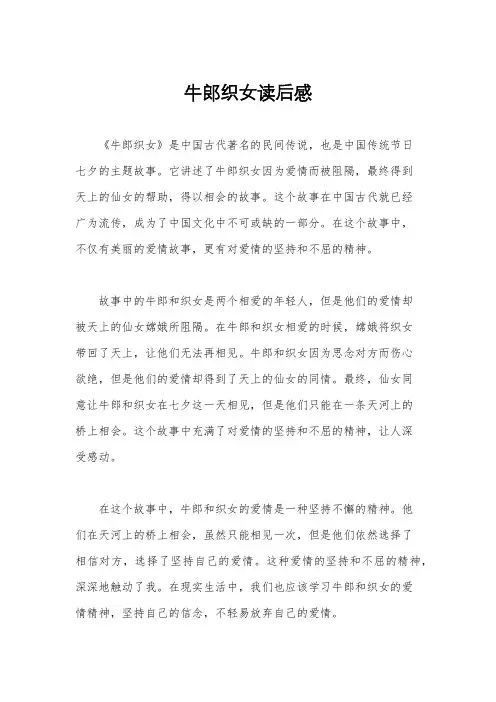 牛郎织女读后感

《牛郎织女》是中国古代著名的民间传说，也是中国传统节日七夕的主题故事。它讲述了牛郎织女因为爱情而被阻隔，最终得到天上的仙女的帮助，得以相会的故事。这个故事在中国古代就已经广为流传，成为了中国文化中不可或缺的一部分。在这个故事中，不仅有美丽的爱情故事，更有对爱情的坚持和不屈的精神。

故事中的牛郎和织女是两个相爱的年轻人，但是他们的爱情却被天上的仙女嫦娥所阻隔。在牛郎和织女相爱的时候，嫦娥将织女带回了天上，让他们无法再相见。牛郎和织女因为思念对方而伤心欲绝，但是他们的爱情却得到了天上的仙女的同情。最终，仙女同意让牛郎和织女在七夕这一天相见，但是他们只能在一条天河上的桥上相会。这个故事中充满了对爱情的坚持和不屈的精神，让人深受感动。

在这个故事中，牛郎和织女的爱情是一种坚持不懈的精神。他们在天河上的桥上相会，虽然只能相见一次，但是他们依然选择了相信对方，选择了坚持自己的爱情。这种爱情的坚持和不屈的精神，深深地触动了我。在现实生活中，我们也应该学习牛郎和织女的爱情精神，坚持自己的信念，不轻易放弃自己的爱情。